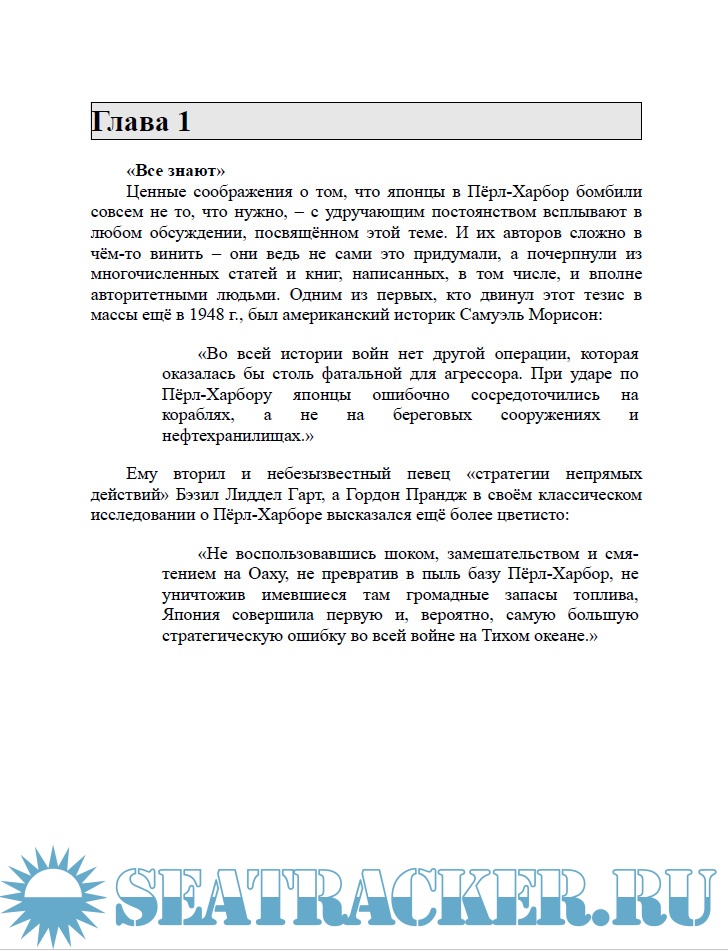 Глава 1

«Все знают»

Ценные соображения о том, что японцы в Пёрл-Харбор бомбили совсем не то, что нужно, – с удручающим постоянством всплывают в любом обсуждении, посвящённом этой теме. И их авторов сложно в чём-то винить – они ведь не сами это придумали, а почерпнули из многочисленных статей и книг, написанных, в том числе, и вполне авторитетными людьми. Одним из первых, кто двинул этот тезис в массы ещё в 1948 г., был американский историк Самуэль Морисон:

«Во всей истории войн нет другой операции, которая оказалась бы столь фатальной для агрессора. При ударе по Пёрл-Харбору японцы ошибочно сосредоточились на кораблях, а не на береговых сооружениях и нефтехранилищах.»

Ему вторил и небезызвестный певец «стратегии непрямых действий» Бэзил Лиддел Гарт, а Гордон Прандж в своём классическом исследовании о Пёрл-Харборе высказался ещё более цветисто:

«Не воспользовавшись шоком, замешательством и смятением на Оаху, не превратив в пыль базу Пёрл-Харбор, не уничтожив имевшиеся там громадные запасы топлива, Япония совершила первую и, вероятно, самую большую стратегическую ошибку во всей войне на Тихом океане.»

SEATRACKER.RU